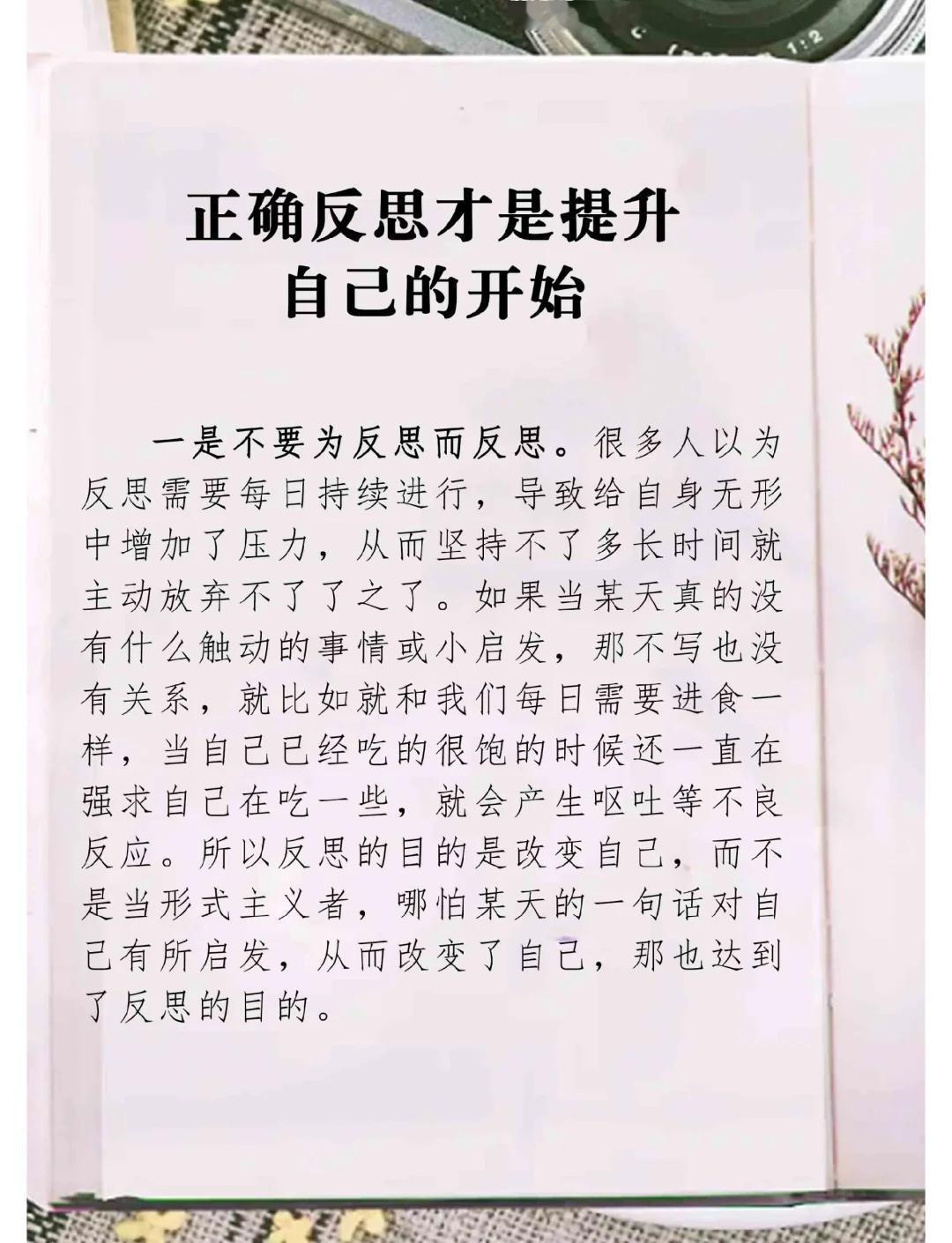 正确反思才是提升
自己的开始

一是不要为反思而反思。很多人以为反思需要每日持续进行，导致给自身无形中增加了压力，从而坚持不了多长时间就主动放弃不了了之了。如果当某天真的没有什么触动的事情或小启发，那不写也没有关系，就比如就和我们每日需要进食一样，当自己已经吃的很饱的时候还一直在强求自己在吃一些，就会产生呕吐等不良反应。所以反思的目的是改变自己，而不是当形式主义者，哪怕某天的一句话对自己有所启发，从而改变了自己，那也达到了反思的目的。